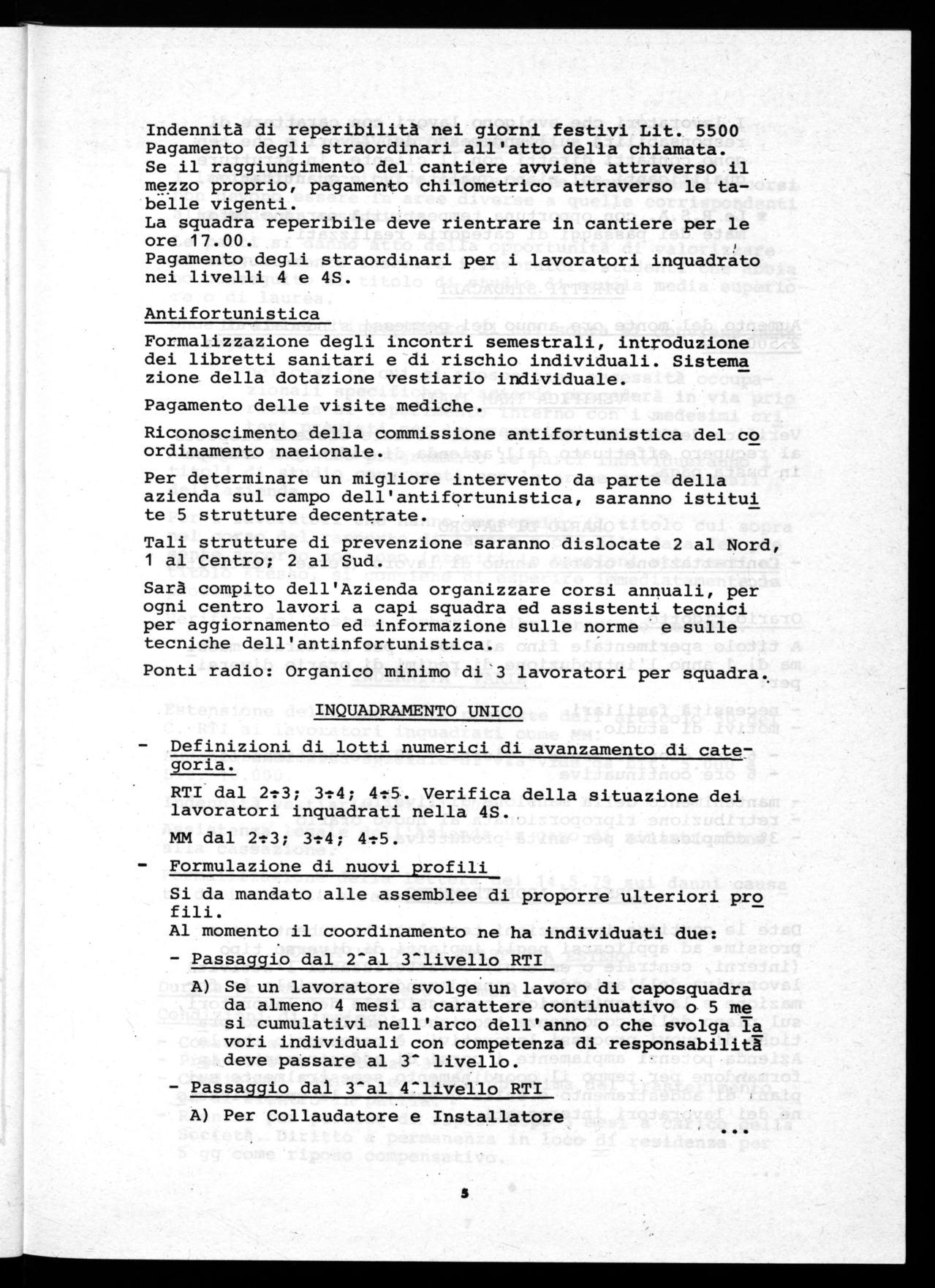 Indennità di reperibilità nei giorni festivi Lit. 5500
Pagamento degli straordinari all'atto della chiamata.
Se il raggiungimento del cantiere avviene attraverso il mezzo proprio, pagamento chilometrico attraverso le tabelle vigenti.
La squadra reperibile deve rientrare in cantiere per le ore 17.00.
Pagamento degli straordinari per i lavoratori inquadrato nei livelli 4 e 4S.

Antifortunistica

Formalizzazione degli incontri semestrali, introduzione dei libretti sanitari e di rischio individuali. Sistemazione della dotazione vestiario individuale.

Pagamento delle visite mediche.

Riconoscimento della commissione antifortunistica del coordinamento naeionale.

Per determinare un migliore intervento da parte della azienda sul campo dell'antifortunistica, saranno istituite 5 strutture decentrate.

Tali strutture di prevenzione saranno dislocate 2 al Nord, 1 al Centro; 2 al Sud.

Sarà compito dell'Azienda organizzare corsi annuali, per ogni centro lavori a capi squadra ed assistenti tecnici per aggiornamento ed informazione sulle norme e sulle tecniche dell'antinfortunistica.

Ponti radio: Organico minimo di 3 lavoratori per squadra.

INQUADRAMENTO UNICO

- Definizioni di lotti numerici di avanzamento di categoria.

RTI dal 2÷3; 3÷4; 4÷5. Verifica della situazione dei lavoratori inquadrati nella 4S.

MM dal 2÷3; 3÷4; 4÷5.

- Formulazione di nuovi profili

Si da mandato alle assemblee di proporre ulteriori profili.
Al momento il coordinamento ne ha individuati due:

- Passaggio dal 2^al 3^livello RTI

A) Se un lavoratore svolge un lavoro di caposquadra da almeno 4 mesi a carattere continuativo o 5 mesi cumulativi nell'arco dell'anno o che svolga lavori individuali con competenza di responsabilità deve passare al 3^ livello.

- Passaggio dal 3^al 4^livello RTI

A) Per Collaudatore e Installatore ...

5